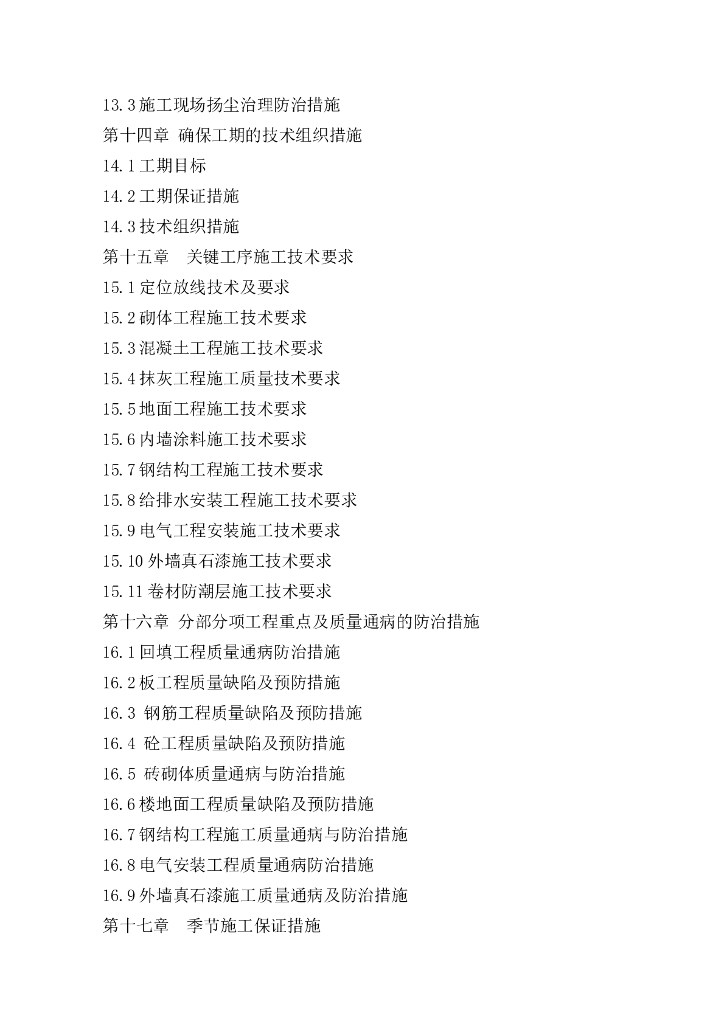 13.3 施工现场扬尘治理防治措施
第十四章 确保工期的技术组织措施
14.1 工期目标
14.2 工期保证措施
14.3 技术组织措施
第十五章　关键工序施工技术要求
15.1 定位放线技术及要求
15.2 砌体工程施工技术要求
15.3 混凝土工程施工技术要求
15.4 抹灰工程施工质量技术要求
15.5 地面工程施工技术要求
15.6 内墙涂料施工技术要求
15.7 钢结构工程施工技术要求
15.8 给排水安装工程施工技术要求
15.9 电气工程安装施工技术要求
15.10 外墙真石漆施工技术要求
15.11 卷材防潮层施工技术要求
第十六章 分部分项工程重点及质量通病的防治措施
16.1 回填工程质量通病防治措施
16.2 板工程质量缺陷及预防措施
16.3 钢筋工程质量缺陷及预防措施
16.4 砼工程质量缺陷及预防措施
16.5 砖砌体质量通病与防治措施
16.6 楼地面工程质量缺陷及预防措施
16.7 钢结构工程施工质量通病与防治措施
16.8 电气安装工程质量通病防治措施
16.9 外墙真石漆施工质量通病及防治措施
第十七章　季节施工保证措施